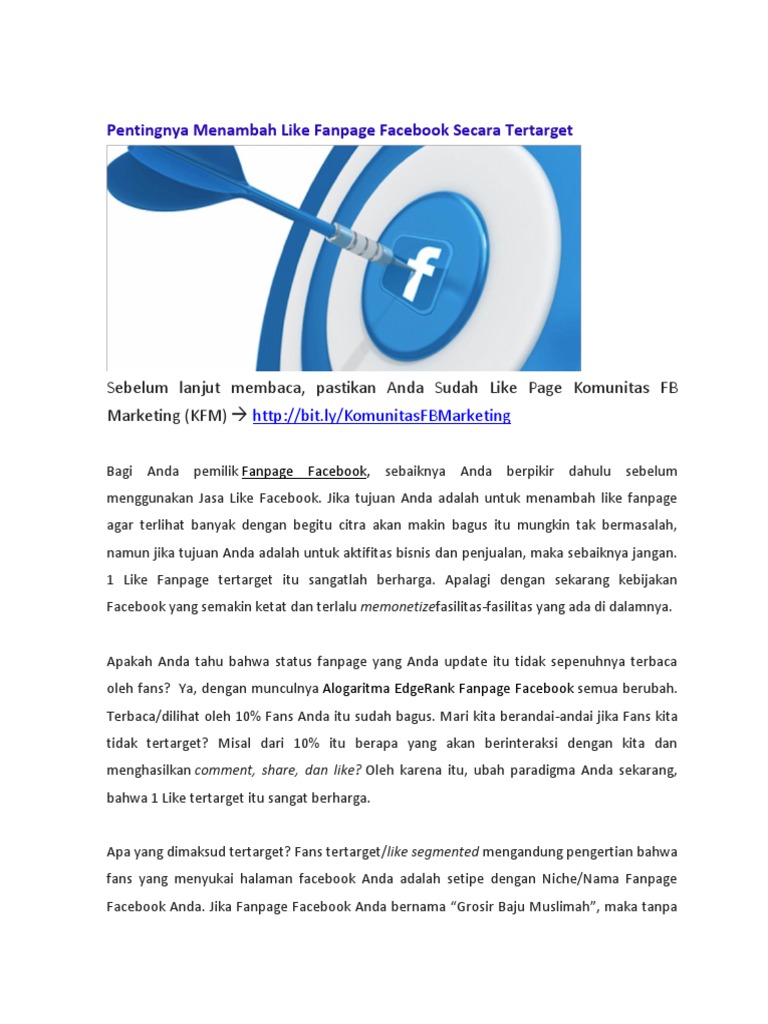 Pentingnya Menambah Like Fanpage Facebook Secara Tertarget

f

Sebelum lanjut membaca, pastikan Anda Sudah Like Page Komunitas FB Marketing (KFM) → http://bit.ly/KomunitasFBMarketing

Bagi Anda pemilik Fanpage Facebook, sebaiknya Anda berpikir dahulu sebelum menggunakan Jasa Like Facebook. Jika tujuan Anda adalah untuk menambah like fanpage agar terlihat banyak dengan begitu citra akan makin bagus itu mungkin tak bermasalah, namun jika tujuan Anda adalah untuk aktifitas bisnis dan penjualan, maka sebaiknya jangan. 1 Like Fanpage tertarget itu sangatlah berharga. Apalagi dengan sekarang kebijakan Facebook yang semakin ketat dan terlalu memonetizefasilitas-fasilitas yang ada di dalamnya.

Apakah Anda tahu bahwa status fanpage yang Anda update itu tidak sepenuhnya terbaca oleh fans? Ya, dengan munculnya Alogaritma EdgeRank Fanpage Facebook semua berubah. Terbaca/dilihat oleh 10% Fans Anda itu sudah bagus. Mari kita berandai-andai jika Fans kita tidak tertarget? Misal dari 10% itu berapa yang akan berinteraksi dengan kita dan menghasilkan comment, share, dan like? Oleh karena itu, ubah paradigma Anda sekarang, bahwa 1 Like tertarget itu sangat berharga.

Apa yang dimaksud tertarget? Fans tertarget/like segmented mengandung pengertian bahwa fans yang menyukai halaman facebook Anda adalah setipe dengan Niche/Nama Fanpage Facebook Anda. Jika Fanpage Facebook Anda bernama “Grosir Baju Muslimah”, maka tanpa